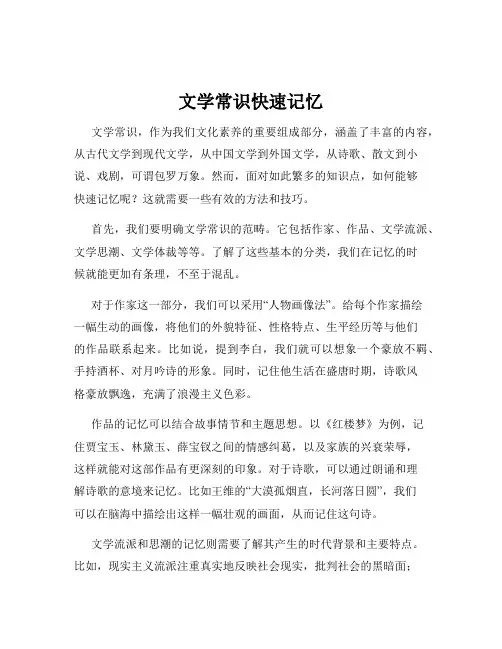 文学常识快速记忆

文学常识，作为我们文化素养的重要组成部分，涵盖了丰富的内容，从古代文学到现代文学，从中国文学到外国文学，从诗歌、散文到小说、戏剧，可谓包罗万象。然而，面对如此繁多的知识点，如何能够快速记忆呢？这就需要一些有效的方法和技巧。

首先，我们要明确文学常识的范畴。它包括作家、作品、文学流派、文学思潮、文学体裁等等。了解了这些基本的分类，我们在记忆的时候就能更加有条理，不至于混乱。

对于作家这一部分，我们可以采用“人物画像法”。给每个作家描绘一幅生动的画像，将他们的外貌特征、性格特点、生平经历等与他们的作品联系起来。比如说，提到李白，我们就可以想象一个豪放不羁、手持酒杯、对月吟诗的形象。同时，记住他生活在盛唐时期，诗歌风格豪放飘逸，充满了浪漫主义色彩。

作品的记忆可以结合故事情节和主题思想。以《红楼梦》为例，记住贾宝玉、林黛玉、薛宝钗之间的情感纠葛，以及家族的兴衰荣辱，这样就能对这部作品有更深刻的印象。对于诗歌，可以通过朗诵和理解诗歌的意境来记忆。比如王维的“大漠孤烟直，长河落日圆”，我们可以在脑海中描绘出这样一幅壮观的画面，从而记住这句诗。

文学流派和思潮的记忆则需要了解其产生的时代背景和主要特点。比如，现实主义流派注重真实地反映社会现实，批判社会的黑暗面；